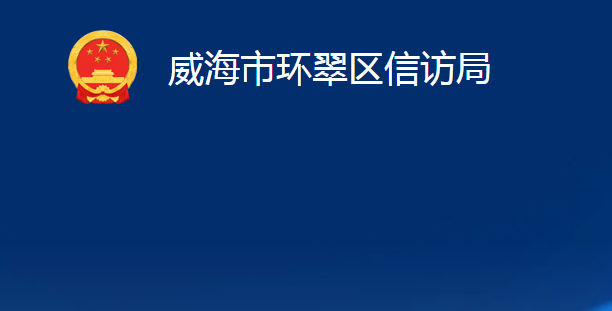 威海市环翠区信访局